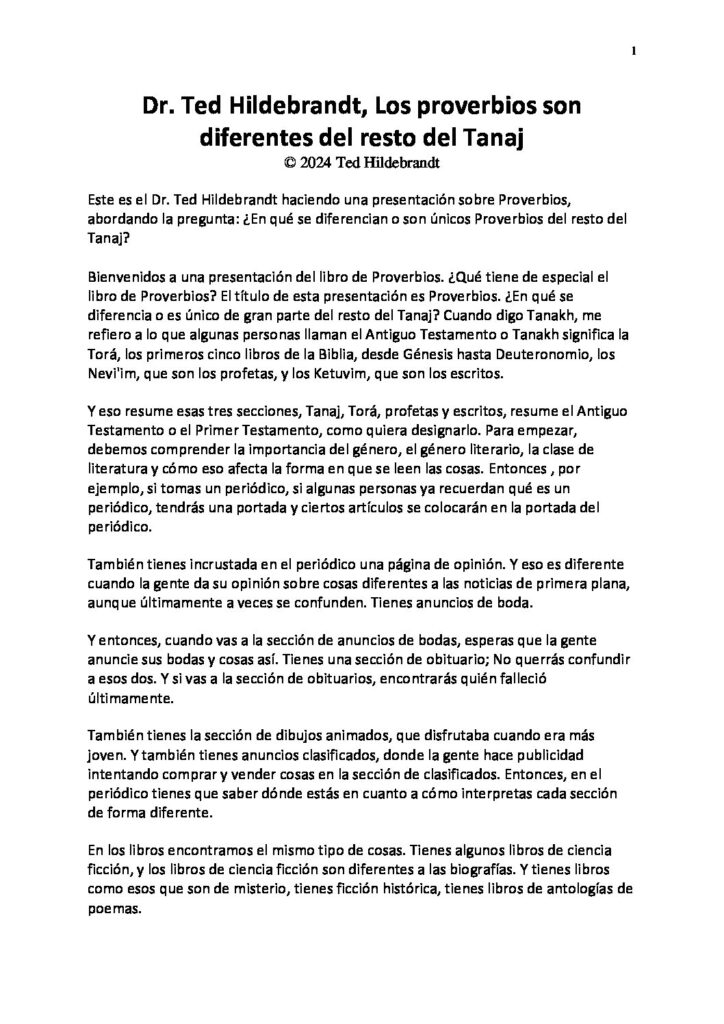 1

Dr. Ted Hildebrandt, Los proverbios son diferentes del resto del Tanaj
© 2024 Ted Hildebrandt

Este es el Dr. Ted Hildebrandt haciendo una presentación sobre Proverbios, abordando la pregunta: ¿En qué se diferencian o son únicos Proverbios del resto del Tanaj?

Bienvenidos a una presentación del libro de Proverbios. ¿Qué tiene de especial el libro de Proverbios? El título de esta presentación es Proverbios. ¿En qué se diferencia o es único de gran parte del resto del Tanaj? Cuando digo Tanakh, me refiero a lo que algunas personas llaman el Antiguo Testamento o Tanakh significa la Torá, los primeros cinco libros de la Biblia, desde Génesis hasta Deuteronomio, los Nevi'im, que son los profetas, y los Ketuvim, que son los escritos.

Y eso resume esas tres secciones, Tanaj, Torá, profetas y escritos, resume el Antiguo Testamento o el Primer Testamento, como quiera designarlo. Para empezar, debemos comprender la importancia del género, el género literario, la clase de literatura y cómo eso afecta la forma en que se leen las cosas. Entonces , por ejemplo, si tomas un periódico, si algunas personas ya recuerdan qué es un periódico, tendrás una portada y ciertos artículos se colocarán en la portada del periódico.

También tienes incrustada en el periódico una página de opinión. Y eso es diferente cuando la gente da su opinión sobre cosas diferentes a las noticias de primera plana, aunque últimamente a veces se confunden. Tienes anuncios de boda.

Y entonces, cuando vas a la sección de anuncios de bodas, esperas que la gente anuncie sus bodas y cosas así. Tienes una sección de obituario; No querrás confundir a esos dos. Y si vas a la sección de obituarios, encontrarás quién falleció últimamente.

También tienes la sección de dibujos animados, que disfrutaba cuando era más joven. Y también tienes anuncios clasificados, donde la gente hace publicidad intentando comprar y vender cosas en la sección de clasificados. Entonces, en el periódico tienes que saber dónde estás en cuanto a cómo interpretas cada sección de forma diferente.

En los libros encontramos el mismo tipo de cosas. Tienes algunos libros de ciencia ficción, y los libros de ciencia ficción son diferentes a las biografías. Y tienes libros como esos que son de misterio, tienes ficción histórica, tienes libros de antologías de poemas.